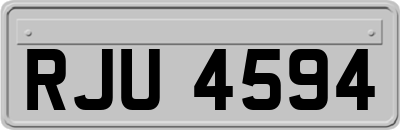 RJU 4594